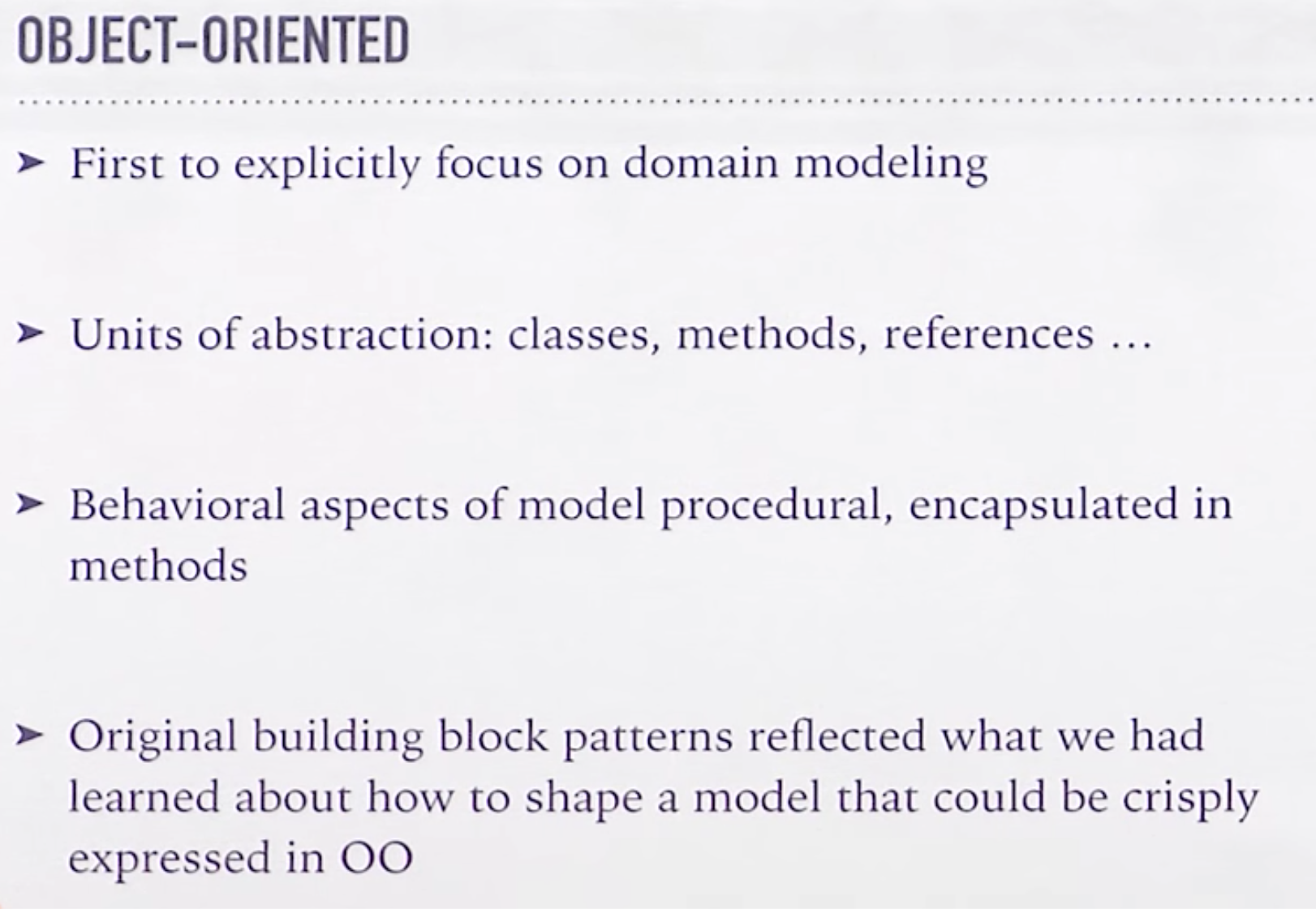 OBJECT-ORIENTED

➤ First to explicitly focus on domain modeling

➤ Units of abstraction: classes, methods, references …

➤ Behavioral aspects of model procedural, encapsulated in methods

➤ Original building block patterns reflected what we had learned about how to shape a model that could be crisply expressed in OO